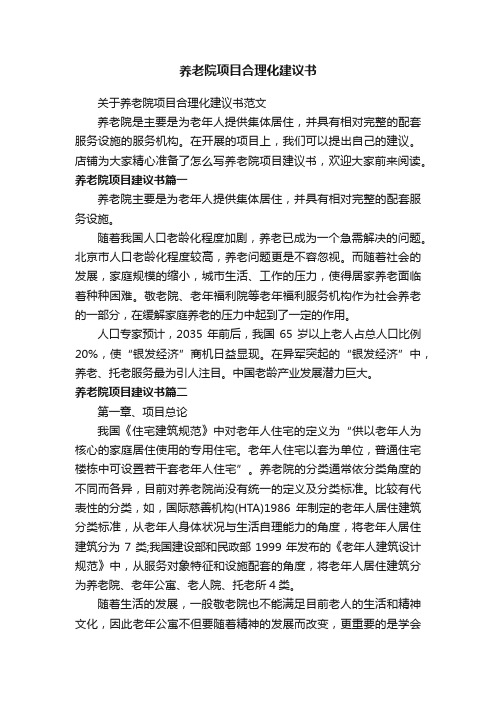 养老院项目合理化建议书

关于养老院项目合理化建议书范文

养老院是主要是为老年人提供集体居住，并具有相对完整的配套服务设施的服务机构。在开展的项目上，我们可以提出自己的建议。店铺为大家精心准备了怎么写养老院项目建议书，欢迎大家前来阅读。

养老院项目建议书篇一

养老院主要是为老年人提供集体居住，并具有相对完整的配套服务设施。

随着我国人口老龄化程度加剧，养老已成为一个急需解决的问题。北京市人口老龄化程度较高，养老问题更是不容忽视。而随着社会的发展，家庭规模的缩小，城市生活、工作的压力，使得居家养老面临着种种困难。敬老院、老年福利院等老年福利服务机构作为社会养老的一部分，在缓解家庭养老的压力中起到了一定的作用。

人口专家预计，2035 年前后，我国 65 岁以上老人占总人口比例 20%，使“银发经济”商机日益显现。在异军突起的“银发经济”中，养老、托老服务最为引人注目。中国老龄产业发展潜力巨大。

养老院项目建议书篇二

第一章、项目总论

我国《住宅建筑规范》中对老年人住宅的定义为“供以老年人为核心的家庭居住使用的专用住宅。老年人住宅以套为单位，普通住宅楼栋中可设置若干套老年人住宅”。养老院的分类通常依分类角度的不同而各异，目前对养老院尚没有统一的定义及分类标准。比较有代表性的分类，如，国际慈善机构(HTA)1986 年制定的老年人居住建筑分类标准，从老年人身体状况与生活自理能力的角度，将老年人居住建筑分为 7 类;我国建设部和民政部 1999 年发布的《老年人建筑设计规范》中，从服务对象特征和设施配套的角度，将老年人居住建筑分为养老院、老年公寓、老人院、托老所 4 类。

随着生活的发展，一般敬老院也不能满足目前老人的生活和精神文化，因此老年公寓不但要随着精神的发展而改变，更重要的是学会